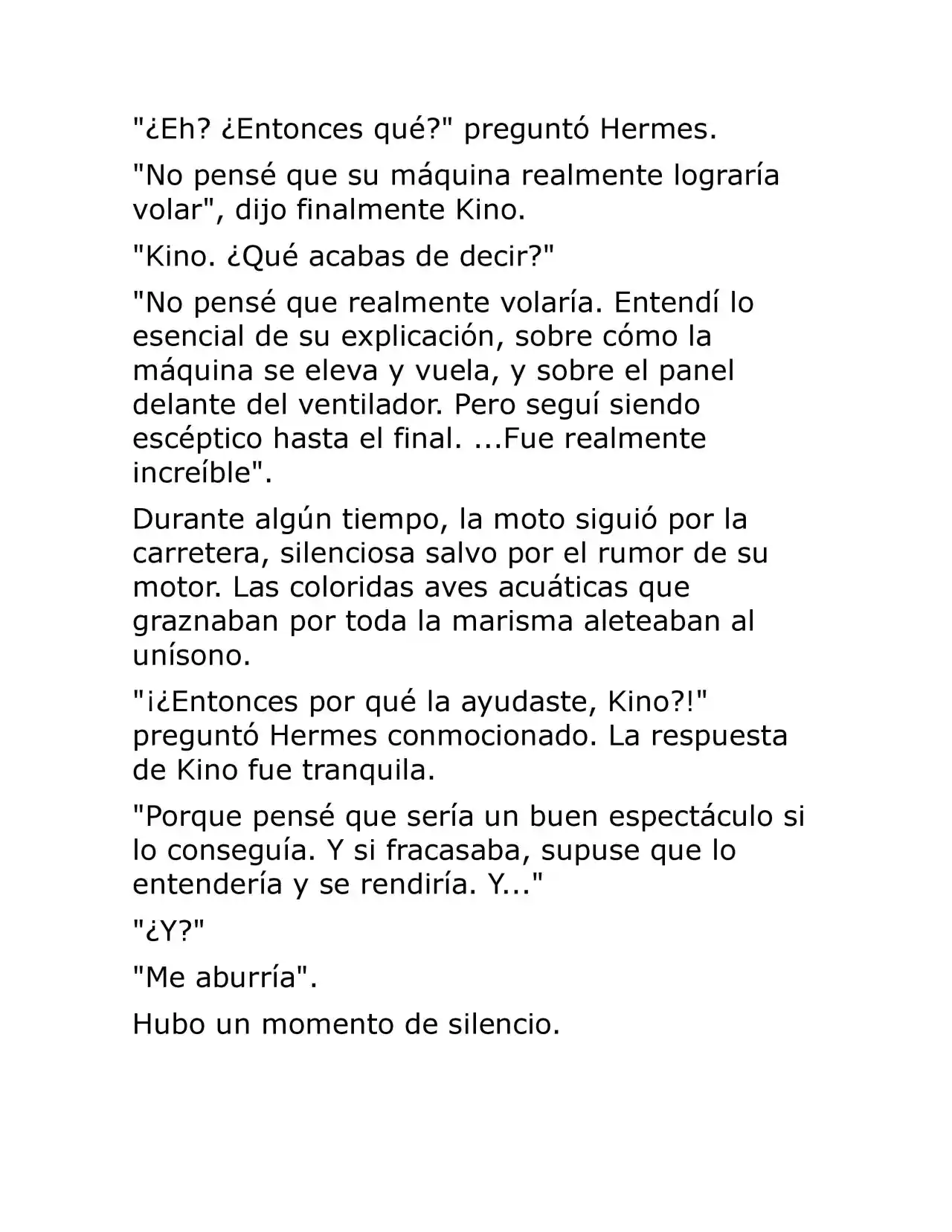 "¿Eh? ¿Entonces qué?" preguntó Hermes.

"No pensé que su máquina realmente lograría volar", dijo finalmente Kino.

"Kino. ¿Qué acabas de decir?"

"No pensé que realmente volaría. Entendí lo esencial de su explicación, sobre cómo la máquina se eleva y vuela, y sobre el panel delante del ventilador. Pero seguí siendo escéptico hasta el final. ...Fue realmente increíble".

Durante algún tiempo, la moto siguió por la carretera, silenciosa salvo por el rumor de su motor. Las coloridas aves acuáticas que graznaban por toda la marisma aleteaban al unísono.

"¡¿Entonces por qué la ayudaste, Kino?!" preguntó Hermes conmocionado. La respuesta de Kino fue tranquila.

"Porque pensé que sería un buen espectáculo si lo conseguía. Y si fracasaba, supuse que lo entendería y se rendiría. Y..."

"¿Y?"

"Me aburría".

Hubo un momento de silencio.